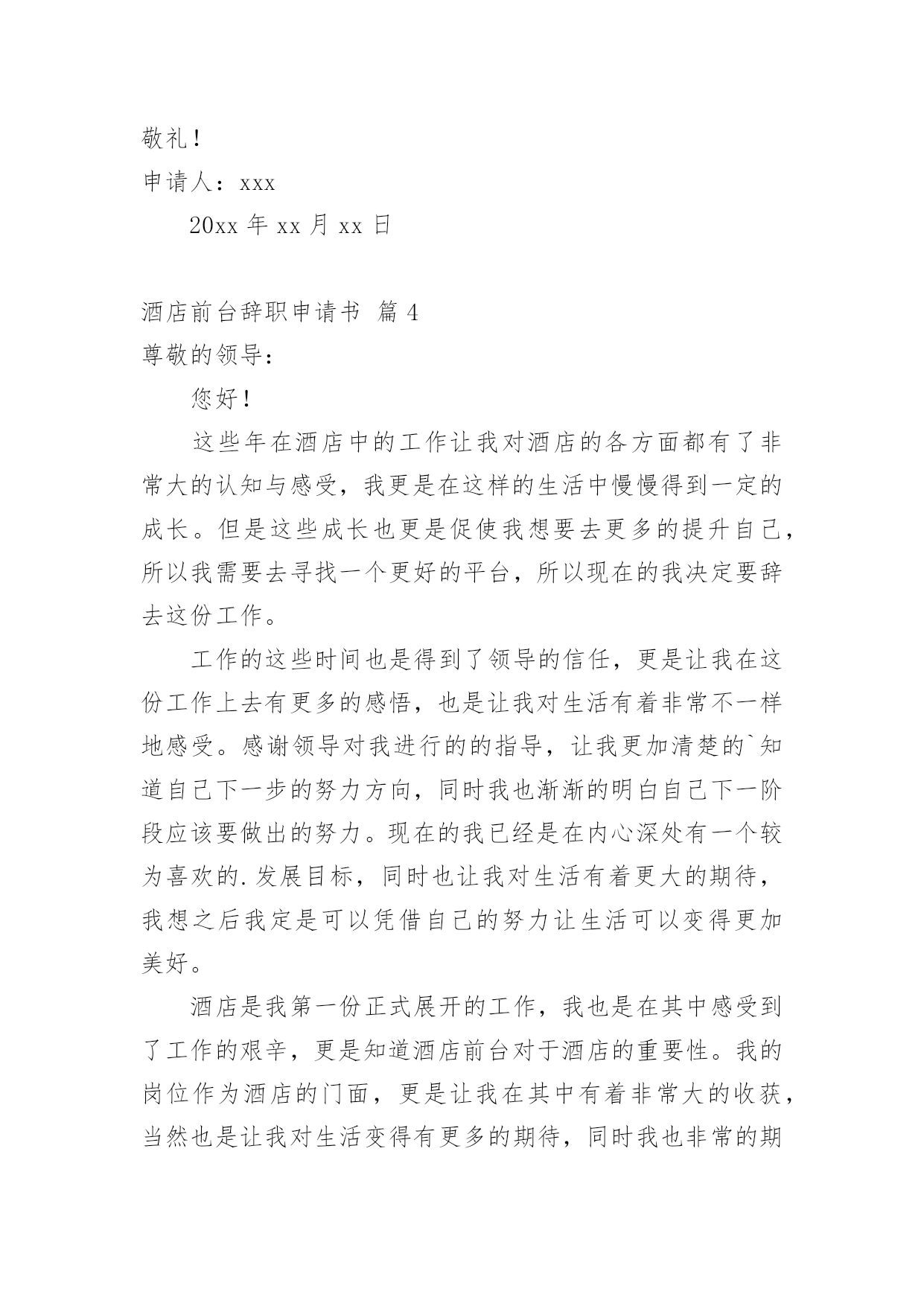 敬礼！

申请人：xxx

20xx 年 xx 月 xx 日

酒店前台辞职申请书 篇 4

尊敬的领导：

您好！

这些年在酒店中的工作让我对酒店的各方面都有了非常大的认知与感受，我更是在这样的生活中慢慢得到一定的成长。但是这些成长也更是促使我想要去更多的提升自己，所以我需要去寻找一个更好的平台，所以现在的我决定要辞去这份工作。

工作的这些时间也是得到了领导的信任，更是让我在这份工作上去有更多的感悟，也是让我对生活有着非常不一样地感受。感谢领导对我进行的的指导，让我更加清楚的`知道自己下一步的努力方向，同时我也渐渐的明白自己下一阶段应该要做出的努力。现在的我已经是在内心深处有一个较为喜欢的.发展目标，同时也让我对生活有着更大的期待，我想之后我定是可以凭借自己的努力让生活可以变得更加美好。

酒店是我第一份正式展开的工作，我也是在其中感受到了工作的艰辛，更是知道酒店前台对于酒店的重要性。我的岗位作为酒店的门面，更是让我在其中有着非常大的收获，当然也是让我对生活变得有更多的期待，同时我也非常的期